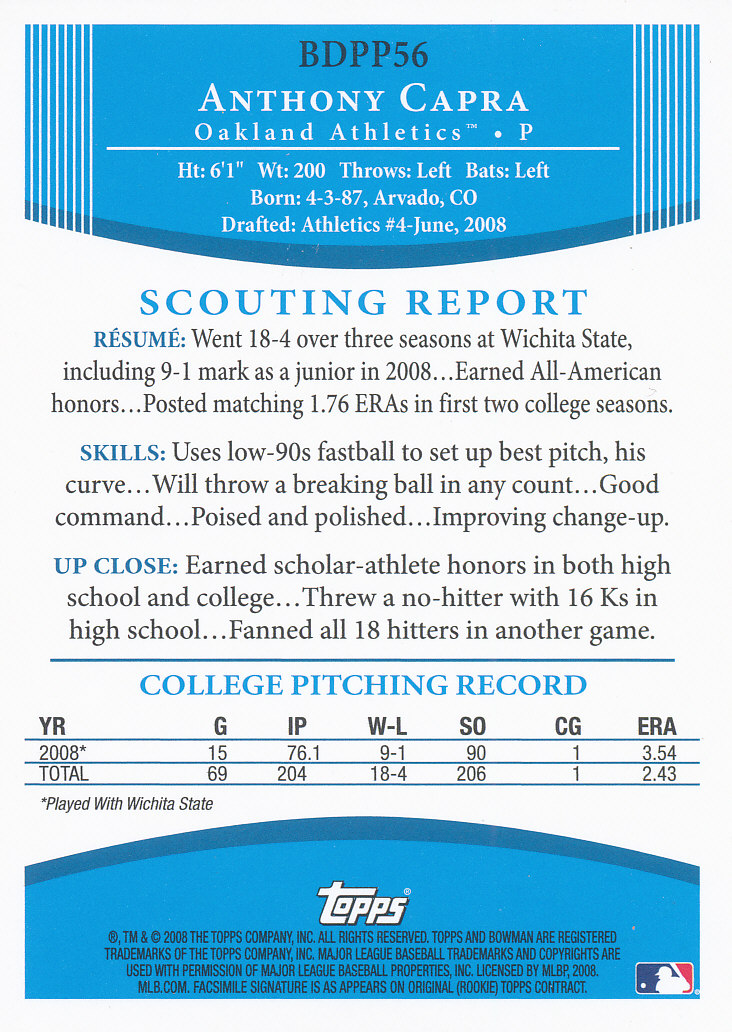 BDPP56

ANTHONY CAPRA
Oakland Athletics™ • P

Ht: 6'1" Wt: 200 Throws: Left Bats: Left
Born: 4-3-87, Arvado, CO
Drafted: Athletics #4-June, 2008

SCOUTING REPORT

RÉSUMÉ: Went 18-4 over three seasons at Wichita State, including 9-1 mark as a junior in 2008...Earned All-American honors...Posted matching 1.76 ERAs in first two college seasons.

SKILLS: Uses low-90s fastball to set up best pitch, his curve...Will throw a breaking ball in any count...Good command...Poised and polished...Improving change-up.

UP CLOSE: Earned scholar-athlete honors in both high school and college...Threw a no-hitter with 16 Ks in high school...Fanned all 18 hitters in another game.

COLLEGE PITCHING RECORD

| YR | G | IP | W-L | SO | CG | ERA |
|---|---|---|---|---|---|---|
| 2008* | 15 | 76.1 | 9-1 | 90 | 1 | 3.54 |
| TOTAL | 69 | 204 | 18-4 | 206 | 1 | 2.43 |

*Played With Wichita State

topps®

®, TM & © 2008 THE TOPPS COMPANY, INC. ALL RIGHTS RESERVED. TOPPS AND BOWMAN ARE REGISTERED TRADEMARKS OF THE TOPPS COMPANY, INC. MAJOR LEAGUE BASEBALL TRADEMARKS AND COPYRIGHTS ARE USED WITH PERMISSION OF MAJOR LEAGUE BASEBALL PROPERTIES, INC. LICENSED BY MLBP, 2008. MLB.COM. FACSIMILE SIGNATURE IS AS APPEARS ON ORIGINAL (ROOKIE) TOPPS CONTRACT.